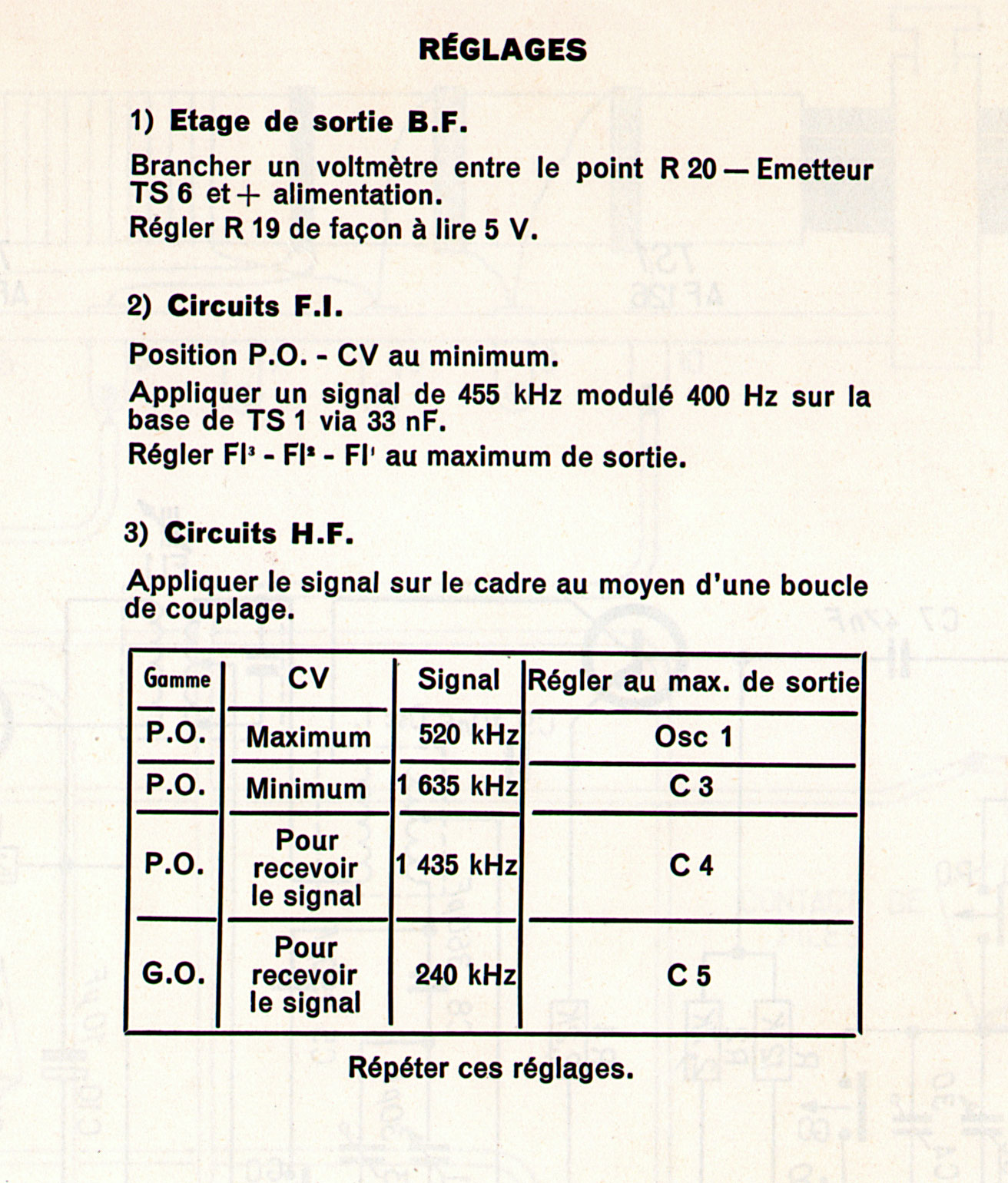 RÉGLAGES

1) Etage de sortie B.F.

Brancher un voltmètre entre le point R 20 — Emetteur TS 6 et + alimentation.

Régler R 19 de façon à lire 5 V.

2) Circuits F.I.

Position P.O. - CV au minimum.

Appliquer un signal de 455 kHz modulé 400 Hz sur la base de TS 1 via 33 nF.

Régler FI³ - FI² - FI¹ au maximum de sortie.

3) Circuits H.F.

Appliquer le signal sur le cadre au moyen d'une boucle de couplage.

| Gamme | CV | Signal | Régler au max. de sortie |
|---|---|---|---|
| P.O. | Maximum | 520 kHz | Osc 1 |
| P.O. | Minimum | 1 635 kHz | C 3 |
| P.O. | Pour recevoir le signal | 1 435 kHz | C 4 |
| G.O. | Pour recevoir le signal | 240 kHz | C 5 |

Répéter ces réglages.